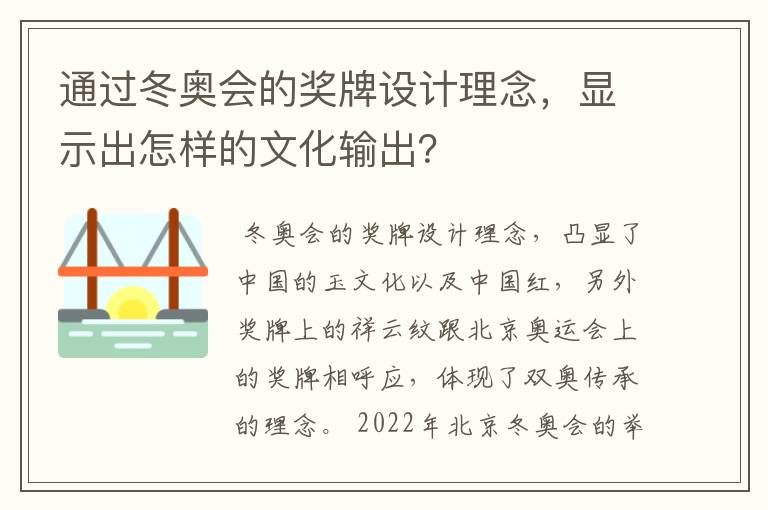 通过冬奥会的奖牌设计理念，显示出怎样的文化输出?

冬奥会的奖牌设计理念，凸显了中国的玉文化以及中国红，另外奖牌上的祥云纹跟北京奥运会上的奖牌相呼应，体现了双奥传承的理念。2022年北京冬奥会的举